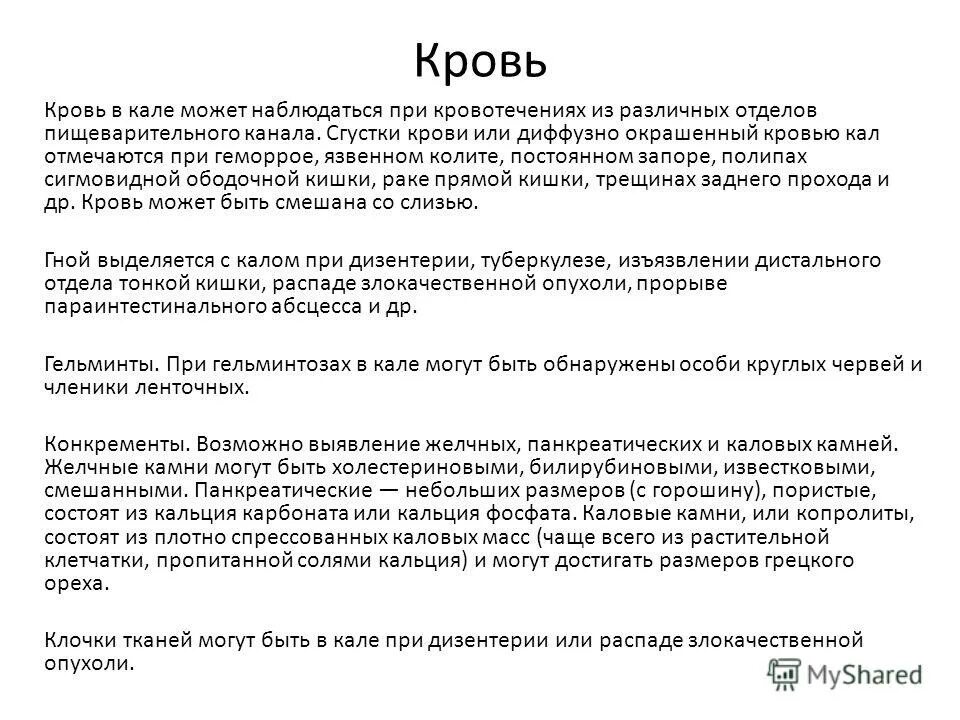 Кровь

Кровь в кале может наблюдаться при кровотечениях из различных отделов пищеварительного канала. Сгустки крови или диффузно окрашенный кровью кал отмечаются при геморрое, язвенном колите, постоянном запоре, полипах сигмовидной ободочной кишки, раке прямой кишки, трещинах заднего прохода и др. Кровь может быть смешана со слизью.

Гной выделяется с калом при дизентерии, туберкулезе, изъязвлении дистального отдела тонкой кишки, распаде злокачественной опухоли, прорыве параинтестинального абсцесса и др.

Гельминты. При гельминтозах в кале могут быть обнаружены особи круглых червей и членики ленточных.

Конкременты. Возможно выявление желчных, панкреатических и каловых камней. Желчные камни могут быть холестериновыми, билирубиновыми, известковыми, смешанными. Панкреатические — небольших размеров (с горошину), пористые, состоят из кальция карбоната или кальция фосфата. Каловые камни, или копролиты, состоят из плотно спрессованных каловых масс (чаще всего из растительной клетчатки, пропитанной солями кальция) и могут достигать размеров грецкого ореха.

Клочки тканей могут быть в кале при дизентерии или распаде злокачественной опухоли.

MyShared